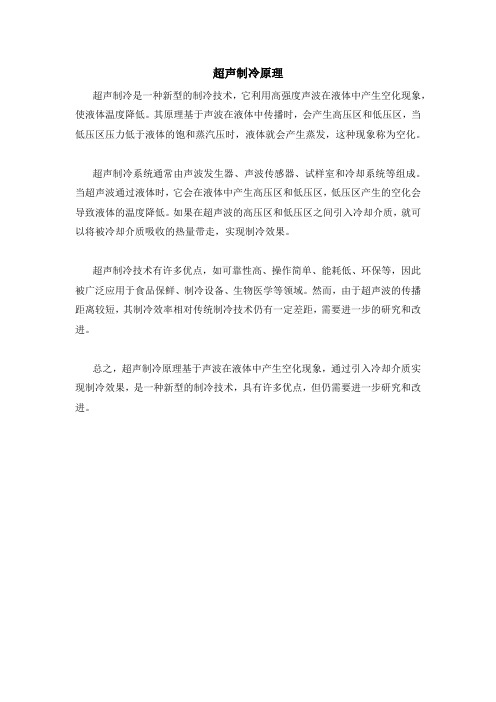 超声制冷原理

超声制冷是一种新型的制冷技术，它利用高强度声波在液体中产生空化现象，使液体温度降低。其原理基于声波在液体中传播时，会产生高压区和低压区，当低压区压力低于液体的饱和蒸汽压时，液体就会产生蒸发，这种现象称为空化。

超声制冷系统通常由声波发生器、声波传感器、试样室和冷却系统等组成。当超声波通过液体时，它会在液体中产生高压区和低压区，低压区产生的空化会导致液体的温度降低。如果在超声波的高压区和低压区之间引入冷却介质，就可以将被冷却介质吸收的热量带走，实现制冷效果。

超声制冷技术有许多优点，如可靠性高、操作简单、能耗低、环保等，因此被广泛应用于食品保鲜、制冷设备、生物医学等领域。然而，由于超声波的传播距离较短，其制冷效率相对传统制冷技术仍有一定差距，需要进一步的研究和改进。

总之，超声制冷原理基于声波在液体中产生空化现象，通过引入冷却介质实现制冷效果，是一种新型的制冷技术，具有许多优点，但仍需要进一步研究和改进。